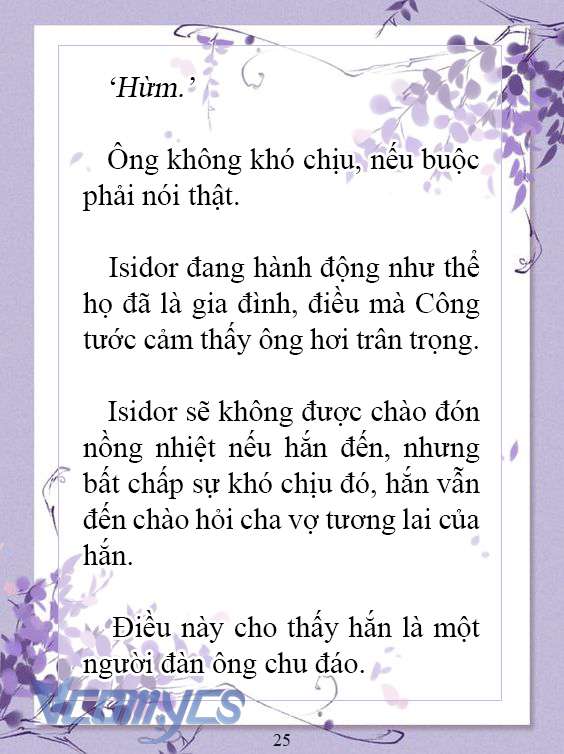 ‘Hừm.’

Ông không khó chịu, nếu buộc phải nói thật.

Isidor đang hành động như thể họ đã là gia đình, điều mà Công tước cảm thấy ông hơi trân trọng.

Isidor sẽ không được chào đón nồng nhiệt nếu hắn đến, nhưng bất chấp sự khó chịu đó, hắn vẫn đến chào hỏi cha vợ tương lai của hắn.

Điều này cho thấy hắn là một người đàn ông chu đáo.

Vcomycs

25